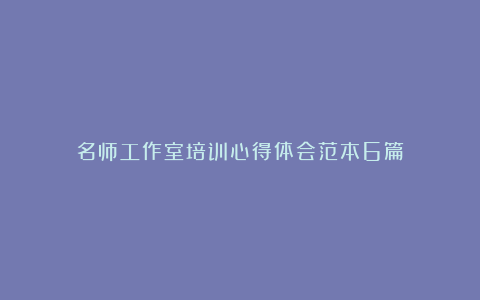 名师工作室培训心得体会范本6篇